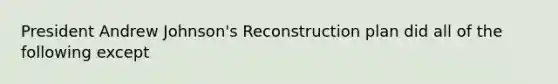 President Andrew Johnson's Reconstruction plan did all of the following except